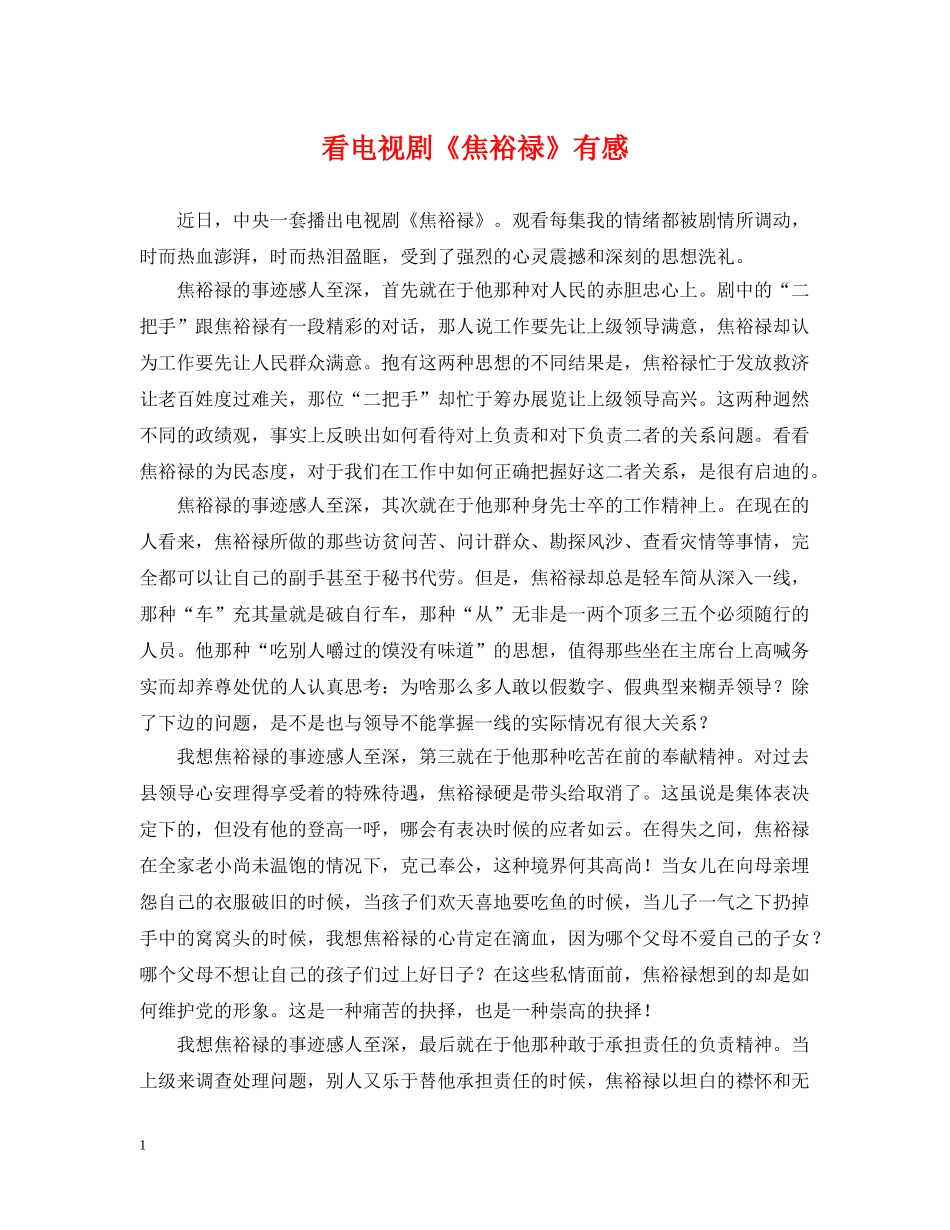 看电视剧《焦裕禄》有感

近日，中央一套播出电视剧《焦裕禄》。观看每集我的情绪都被剧情所调动，时而热血澎湃，时而热泪盈眶，受到了强烈的心灵震撼和深刻的思想洗礼。

焦裕禄的事迹感人至深，首先就在于他那种对人民的赤胆忠心上。剧中的“二把手”跟焦裕禄有一段精彩的对话，那人说工作要先让上级领导满意，焦裕禄却认为工作要先让人民群众满意。抱有这两种思想的不同结果是，焦裕禄忙于发放救济让老百姓度过难关，那位“二把手”却忙于筹办展览让上级领导高兴。这两种迥然不同的政绩观，事实上反映出如何看待对上负责和对下负责二者的关系问题。看看焦裕禄的为民态度，对于我们在工作中如何正确把握好这二者关系，是很有启迪的。

焦裕禄的事迹感人至深，其次就在于他那种身先士卒的工作精神上。在现在的人看来，焦裕禄所做的那些访贫问苦、问计群众、勘探风沙、查看灾情等事情，完全都可以让自己的副手甚至于秘书代劳。但是，焦裕禄却总是轻车简从深入一线，那种“车”充其量就是破自行车，那种“从”无非是一两个顶多三五个必须随行的人员。他那种“吃别人嚼过的馍没有味道”的思想，值得那些坐在主席台上高喊务实而却养尊处优的人认真思考：为啥那么多人敢以假数字、假典型来糊弄领导？除了下边的问题，是不是也与领导不能掌握一线的实际情况有很大关系？

我想焦裕禄的事迹感人至深，第三就在于他那种吃苦在前的奉献精神。对过去县领导心安理得享受着的特殊待遇，焦裕禄硬是带头给取消了。这虽说是集体表决定下的，但没有他的登高一呼，哪会有表决时候的应者如云。在得失之间，焦裕禄在全家老小尚未温饱的情况下，克己奉公，这种境界何其高尚！当女儿在向母亲埋怨自己的衣服破旧的时候，当孩子们欢天喜地要吃鱼的时候，当儿子一气之下扔掉手中的窝窝头的时候，我想焦裕禄的心肯定在滴血，因为哪个父母不爱自己的子女？哪个父母不想让自己的孩子们过上好日子？在这些私情面前，焦裕禄想到的却是如何维护党的形象。这是一种痛苦的抉择，也是一种崇高的抉择！

我想焦裕禄的事迹感人至深，最后就在于他那种敢于承担责任的负责精神。当上级来调查处理问题，别人又乐于替他承担责任的时候，焦裕禄以坦白的襟怀和无

1